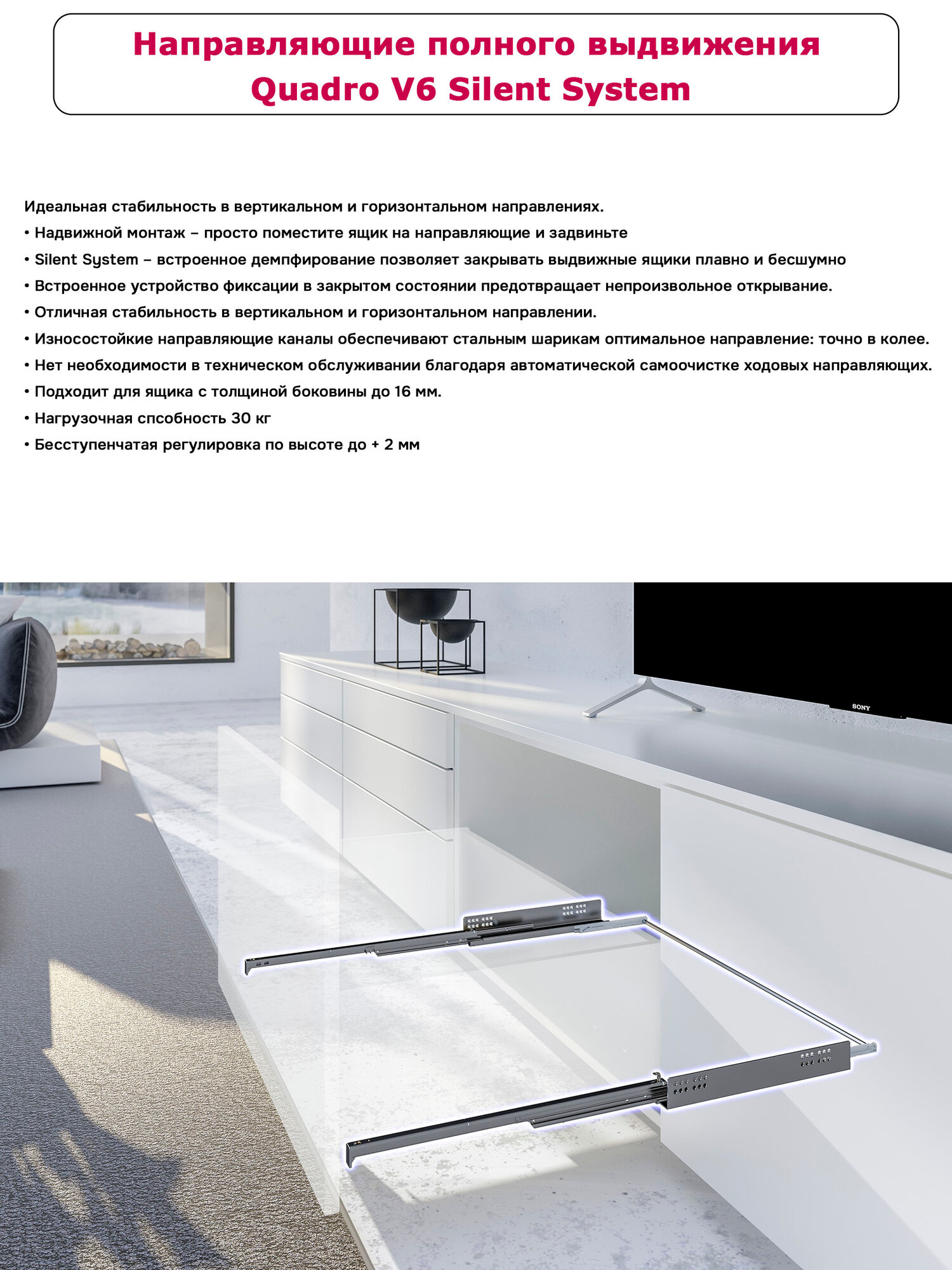 Направляющие полного выдвижения
Quadro V6 Silent System

Идеальная стабильность в вертикальном и горизонтальном направлениях.

• Надвижной монтаж – просто поместите ящик на направляющие и задвиньте
• Silent System – встроенное демпфирование позволяет закрывать выдвижные ящики плавно и бесшумно
• Встроенное устройство фиксации в закрытом состоянии предотвращает непроизвольное открывание.
• Отличная стабильность в вертикальном и горизонтальном направлении.
• Износостойкие направляющие каналы обеспечивают стальным шарикам оптимальное направление: точно в колее.
• Нет необходимости в техническом обслуживании благодаря автоматической самоочистке ходовых направляющих.
• Подходит для ящика с толщиной боковины до 16 мм.
• Нагрузочная спсобность 30 кг
• Бесступенчатая регулировка по высоте до + 2 мм

SONY